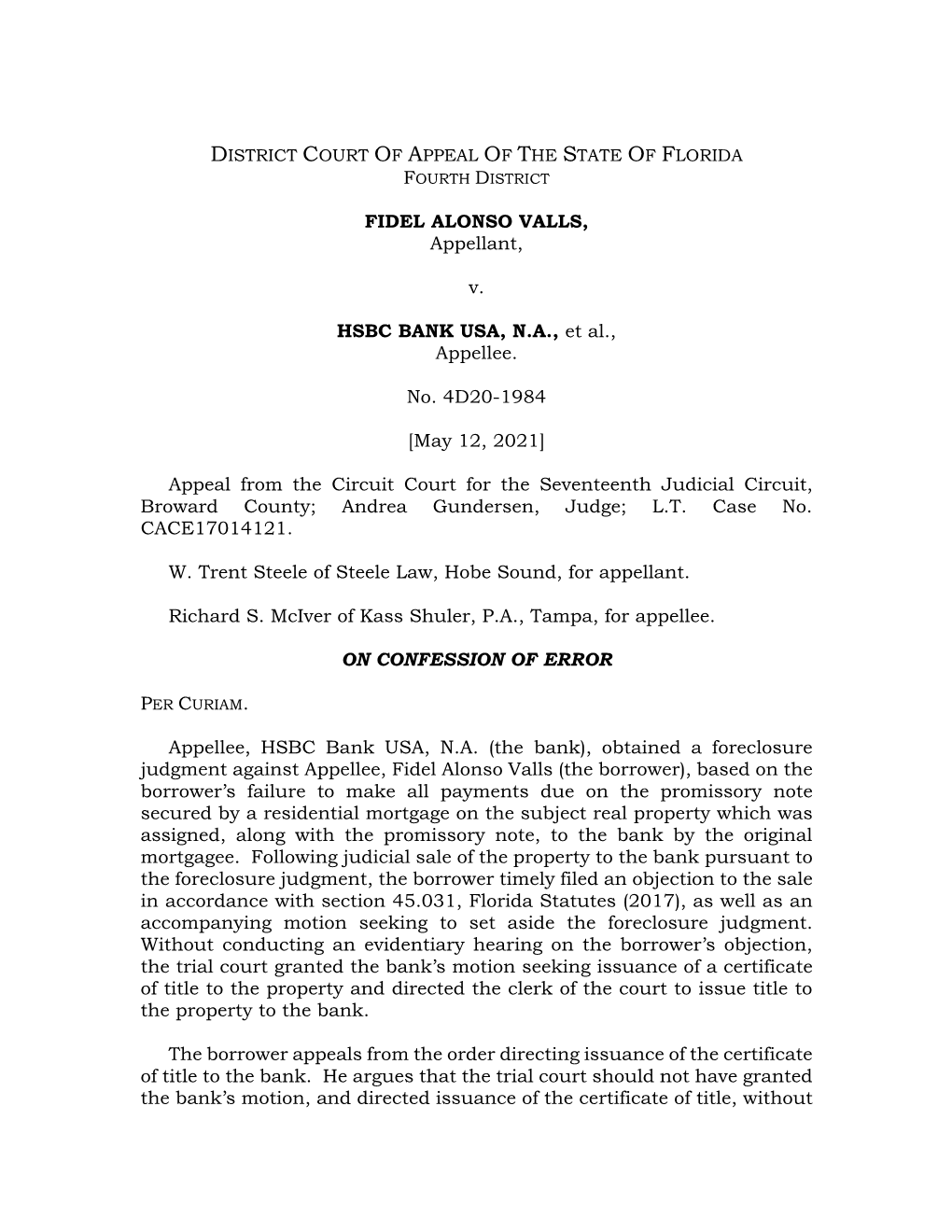 DISTRICT COURT OF APPEAL OF THE STATE OF FLORIDA
FOURTH DISTRICT

FIDEL ALONSO VALLS,
Appellant,

v.

HSBC BANK USA, N.A., et al.,
Appellee.

No. 4D20-1984

[May 12, 2021]

Appeal from the Circuit Court for the Seventeenth Judicial Circuit, Broward County; Andrea Gundersen, Judge; L.T. Case No. CACE17014121.

W. Trent Steele of Steele Law, Hobe Sound, for appellant.

Richard S. McIver of Kass Shuler, P.A., Tampa, for appellee.

ON CONFESSION OF ERROR

PER CURIAM.

Appellee, HSBC Bank USA, N.A. (the bank), obtained a foreclosure judgment against Appellee, Fidel Alonso Valls (the borrower), based on the borrower's failure to make all payments due on the promissory note secured by a residential mortgage on the subject real property which was assigned, along with the promissory note, to the bank by the original mortgagee. Following judicial sale of the property to the bank pursuant to the foreclosure judgment, the borrower timely filed an objection to the sale in accordance with section 45.031, Florida Statutes (2017), as well as an accompanying motion seeking to set aside the foreclosure judgment. Without conducting an evidentiary hearing on the borrower's objection, the trial court granted the bank's motion seeking issuance of a certificate of title to the property and directed the clerk of the court to issue title to the property to the bank.

The borrower appeals from the order directing issuance of the certificate of title to the bank. He argues that the trial court should not have granted the bank's motion, and directed issuance of the certificate of title, without